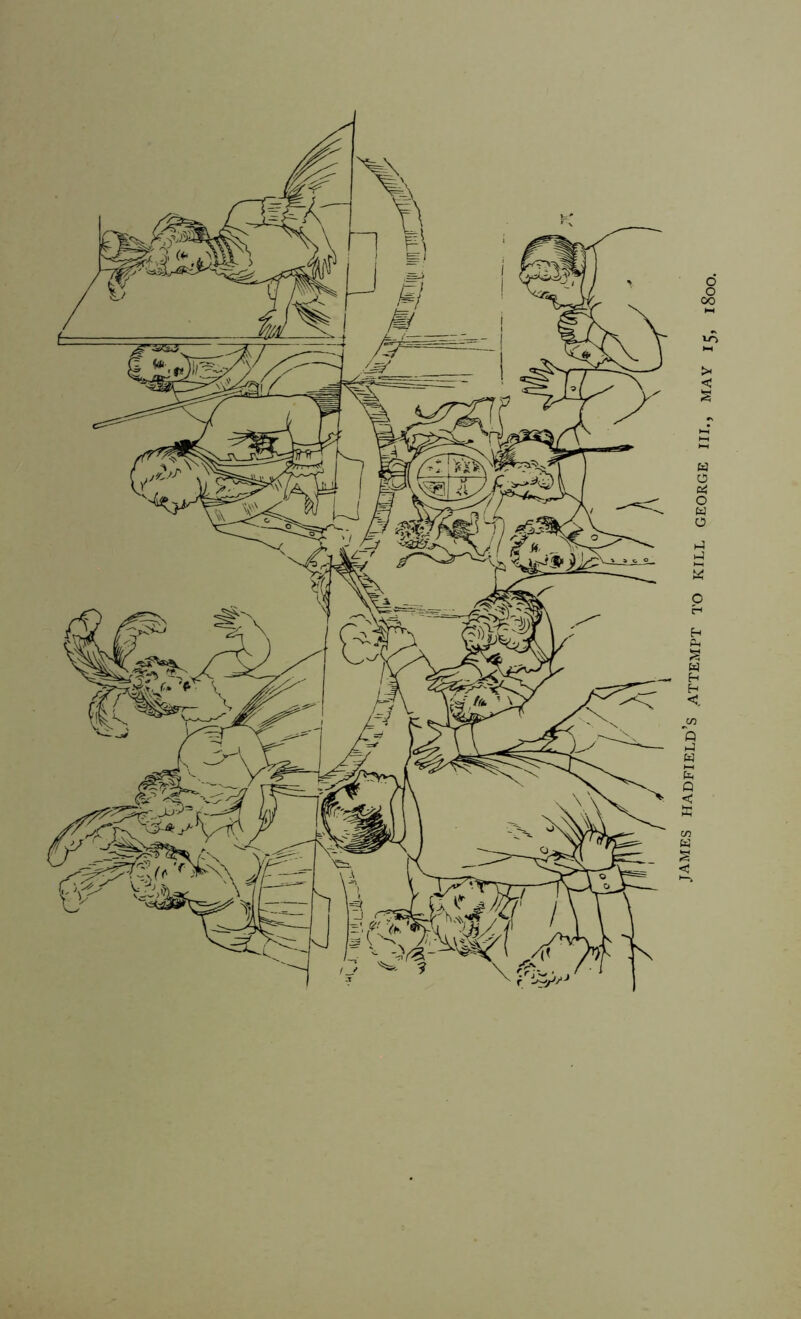 JAMES HADFIELD'S ATTEMPT TO KILL GEORGE III., MAY 15, 1800.